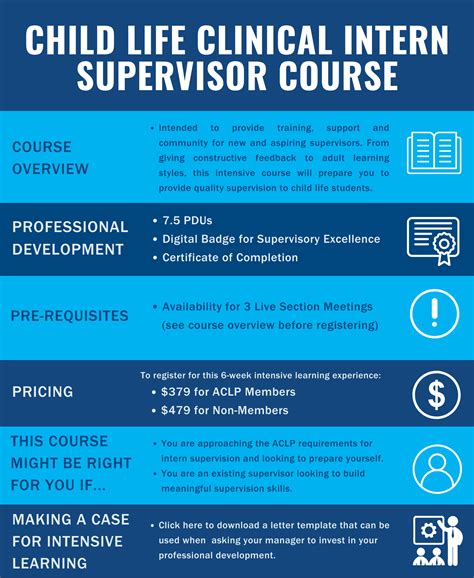 CHILD LIFE CLINICAL INTERN SUPERVISOR COURSE

COURSE OVERVIEW

• Intended to provide training, support and community for new and aspiring supervisors. From giving constructive feedback to adult learning styles, this intensive course will prepare you to provide quality supervision to child life students.

PROFESSIONAL DEVELOPMENT

• 7.5 PDUs
• Digital Badge for Supervisory Excellence
• Certificate of Completion

PRE-REQUISITES

• Availability for 3 Live Section Meetings (see course overview before registering)

PRICING

To register for this 6-week intensive learning experience:
• $379 for ACLP Members
• $479 for Non-Members

THIS COURSE MIGHT BE RIGHT FOR YOU IF...

• You are approaching the ACLP requirements for intern supervision and looking to prepare yourself.
• You are an existing supervisor looking to build meaningful supervision skills.

MAKING A CASE FOR INTENSIVE LEARNING

• Click here to download a letter template that can be used when asking your manager to invest in your professional development.